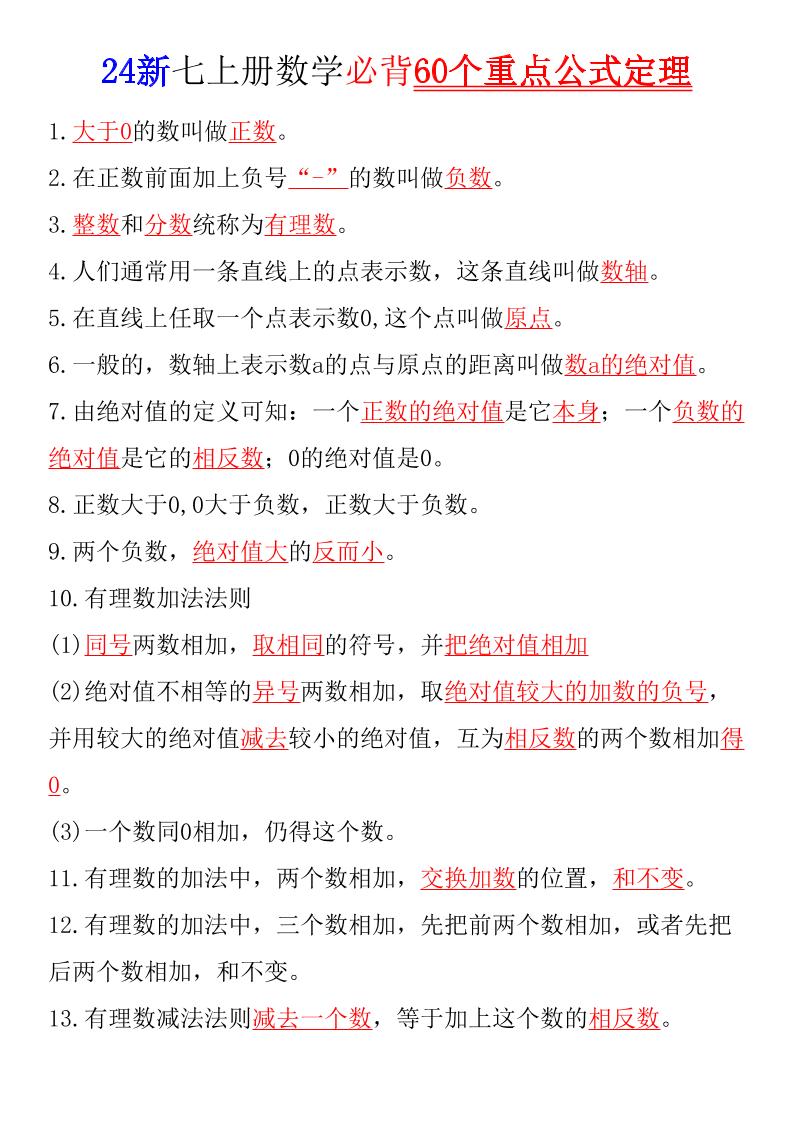 24新七上册数学必背60个重点公式定理

1.大于0的数叫做正数。

2.在正数前面加上负号“-”的数叫做负数。

3.整数和分数统称为有理数。

4.人们通常用一条直线上的点表示数，这条直线叫做数轴。

5.在直线上任取一个点表示数0,这个点叫做原点。

6.一般的，数轴上表示数a的点与原点的距离叫做数a的绝对值。

7.由绝对值的定义可知：一个正数的绝对值是它本身；一个负数的绝对值是它的相反数；0的绝对值是0。

8.正数大于0,0大于负数，正数大于负数。

9.两个负数，绝对值大的反而小。

10.有理数加法法则

(1)同号两数相加，取相同的符号，并把绝对值相加

(2)绝对值不相等的异号两数相加，取绝对值较大的加数的负号，并用较大的绝对值减去较小的绝对值，互为相反数的两个数相加得0。

(3)一个数同0相加，仍得这个数。

11.有理数的加法中，两个数相加，交换加数的位置，和不变。

12.有理数的加法中，三个数相加，先把前两个数相加，或者先把后两个数相加，和不变。

13.有理数减法法则减去一个数，等于加上这个数的相反数。